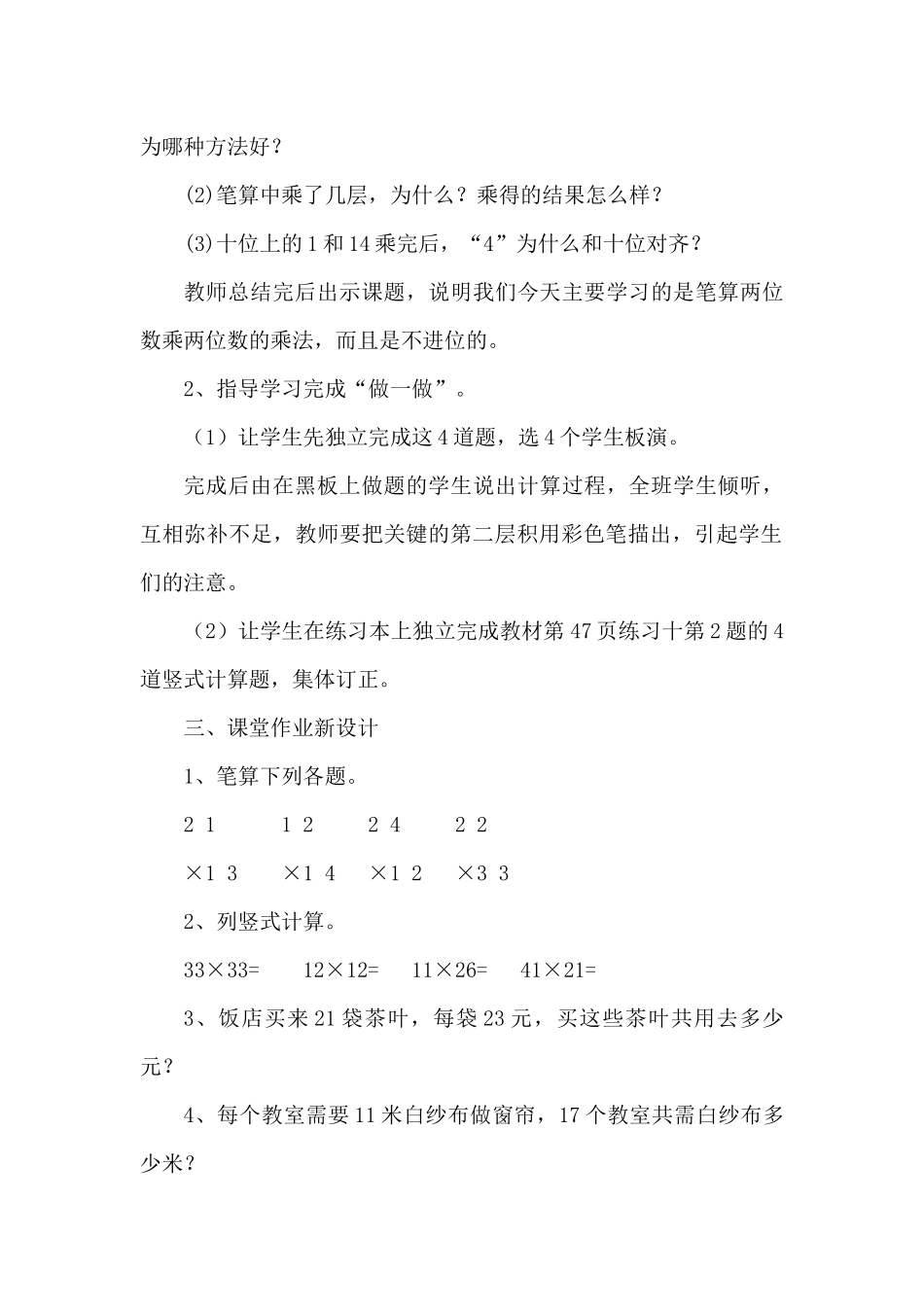 为哪种方法好？

(2)笔算中乘了几层，为什么？乘得的结果怎么样？

(3)十位上的 1 和 14 乘完后，“4”为什么和十位对齐？

教师总结完后出示课题，说明我们今天主要学习的是笔算两位数乘两位数的乘法，而且是不进位的。

2、指导学习完成“做一做”。

（1）让学生先独立完成这 4 道题，选 4 个学生板演。

完成后由在黑板上做题的学生说出计算过程，全班学生倾听，互相弥补不足，教师要把关键的第二层积用彩色笔描出，引起学生们的注意。

（2）让学生在练习本上独立完成教材第 47 页练习十第 2 题的 4 道竖式计算题，集体订正。

三、课堂作业新设计

1、笔算下列各题。

2 1　　1 2　　2 4　　2 2

×1 3　　×1 4　　×1 2　　×3 3

2、列竖式计算。

33×33=　　12×12=　　11×26=　　41×21=

3、饭店买来 21 袋茶叶，每袋 23 元，买这些茶叶共用去多少元？

4、每个教室需要 11 米白纱布做窗帘，17 个教室共需白纱布多少米？